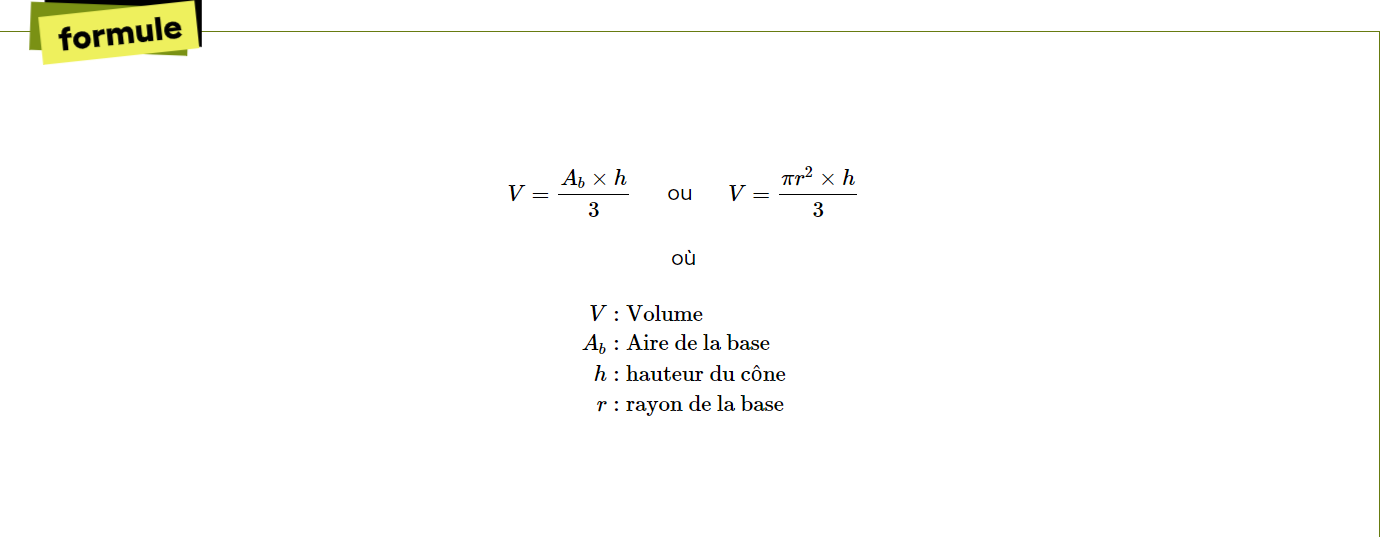 formule

$V = \frac{A_b \times h}{3}$ ou $V = \frac{\pi r^2 \times h}{3}$

où

$V$ : Volume
$A_b$ : Aire de la base
$h$ : hauteur du cône
$r$ : rayon de la base